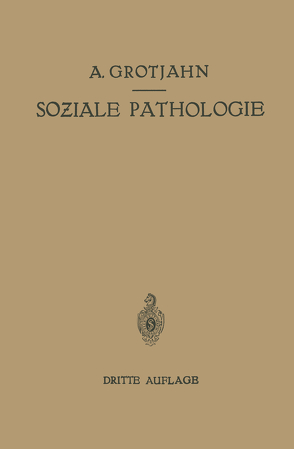 A. GROTJAHN

SOZIALE PATHOLOGIE

DRITTE AUFLAGE